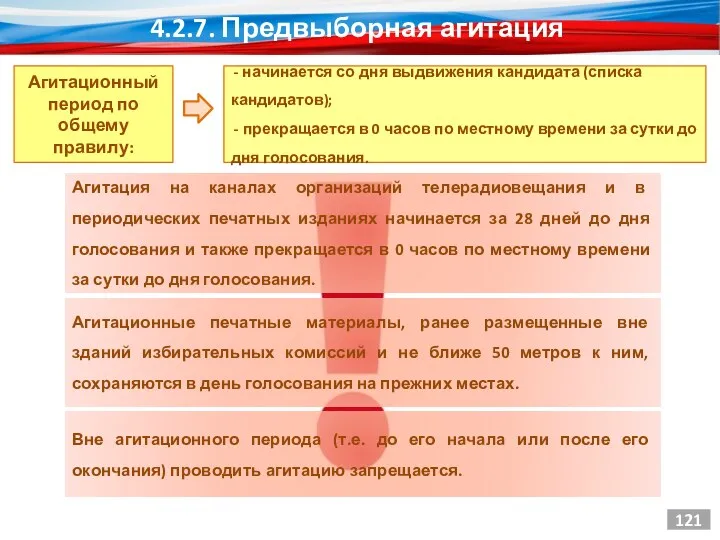 4.2.7. Предвыборная агитация

Агитационный период по общему правилу:

- начинается со дня выдвижения кандидата (списка кандидатов);
- прекращается в 0 часов по местному времени за сутки до дня голосования.

Агитация на каналах организаций телерадиовещания и в периодических печатных изданиях начинается за 28 дней до дня голосования и также прекращается в 0 часов по местному времени за сутки до дня голосования.

Агитационные печатные материалы, ранее размещенные вне зданий избирательных комиссий и не ближе 50 метров к ним, сохраняются в день голосования на прежних местах.

Вне агитационного периода (т.е. до его начала или после его окончания) проводить агитацию запрещается.

121